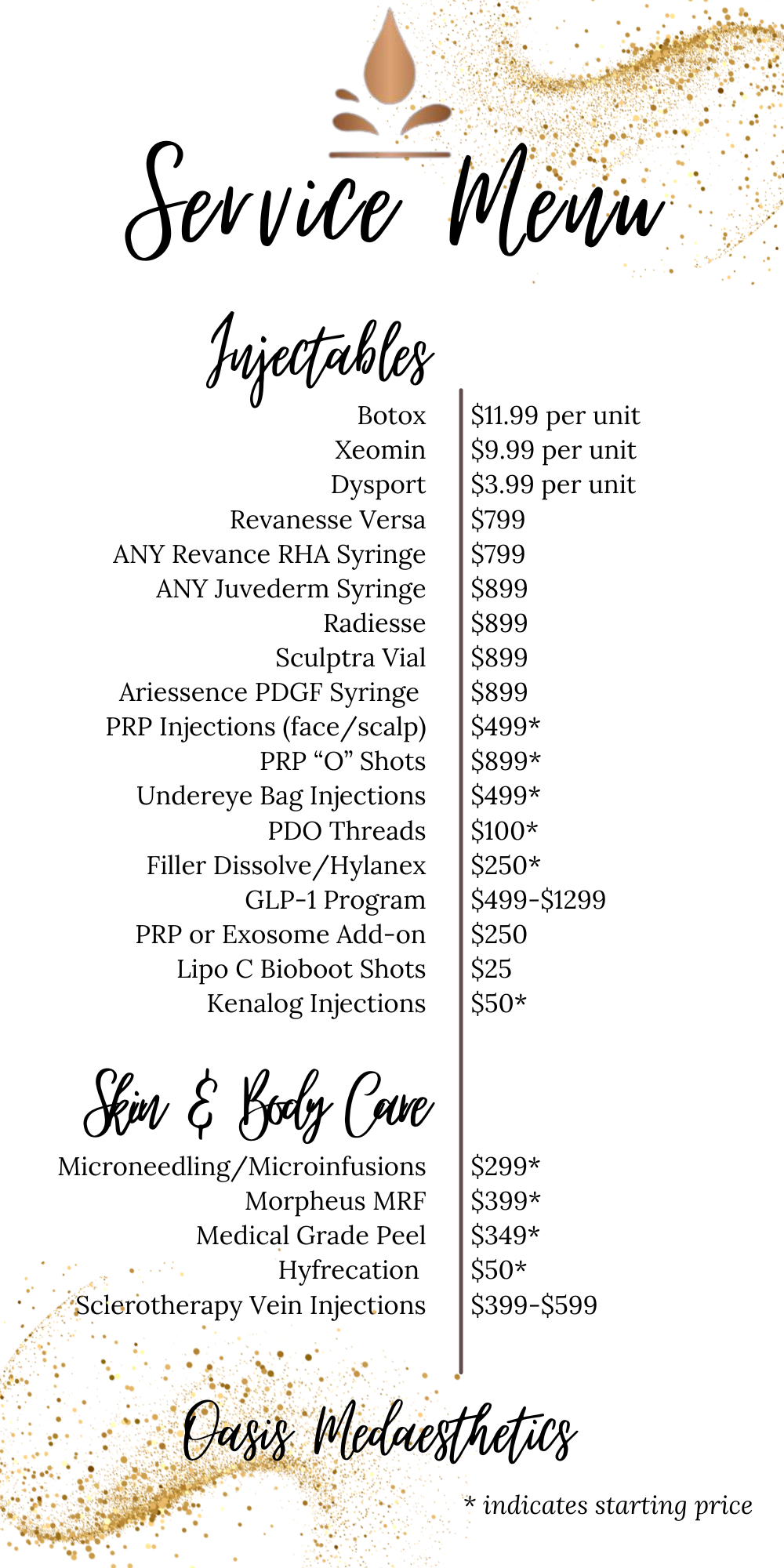 Service Menu

Injectables

| | |
|---|---|
| Botox | \$11.99 per unit |
| Xeomin | \$9.99 per unit |
| Dysport | \$3.99 per unit |
| Revanesse Versa | \$799 |
| ANY Revance RHA Syringe | \$799 |
| ANY Juvederm Syringe | \$899 |
| Radiesse | \$899 |
| Sculptra Vial | \$899 |
| Ariessence PDGF Syringe | \$899 |
| PRP Injections (face/scalp) | \$499* |
| PRP “O” Shots | \$899* |
| Undereye Bag Injections | \$499* |
| PDO Threads | \$100* |
| Filler Dissolve/Hylanex | \$250* |
| GLP-1 Program | \$499-\$1299 |
| PRP or Exosome Add-on | \$250 |
| Lipo C Bioboot Shots | \$25 |
| Kenalog Injections | \$50* |

Skin & Body Care

| | |
|---|---|
| Microneedling/Microinfusions | \$299* |
| Morpheus MRF | \$399* |
| Medical Grade Peel | \$349* |
| Hyfrecation | \$50* |
| Sclerotherapy Vein Injections | \$399-\$599 |

Oasis Medaesthetics

* indicates starting price